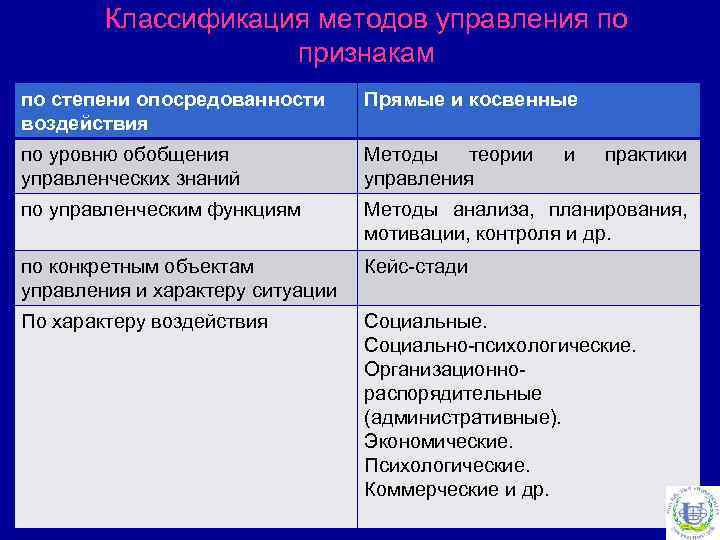 Классификация методов управления по признакам

| по степени опосредованности воздействия | Прямые и косвенные |
|---|---|
| по уровню обобщения управленческих знаний | Методы теории и практики управления |
| по управленческим функциям | Методы анализа, планирования, мотивации, контроля и др. |
| по конкретным объектам управления и характеру ситуации | Кейс-стади |
| По характеру воздействия | Социальные. Социально-психологические. Организационно-распорядительные (административные). Экономические. Психологические. Коммерческие и др. |